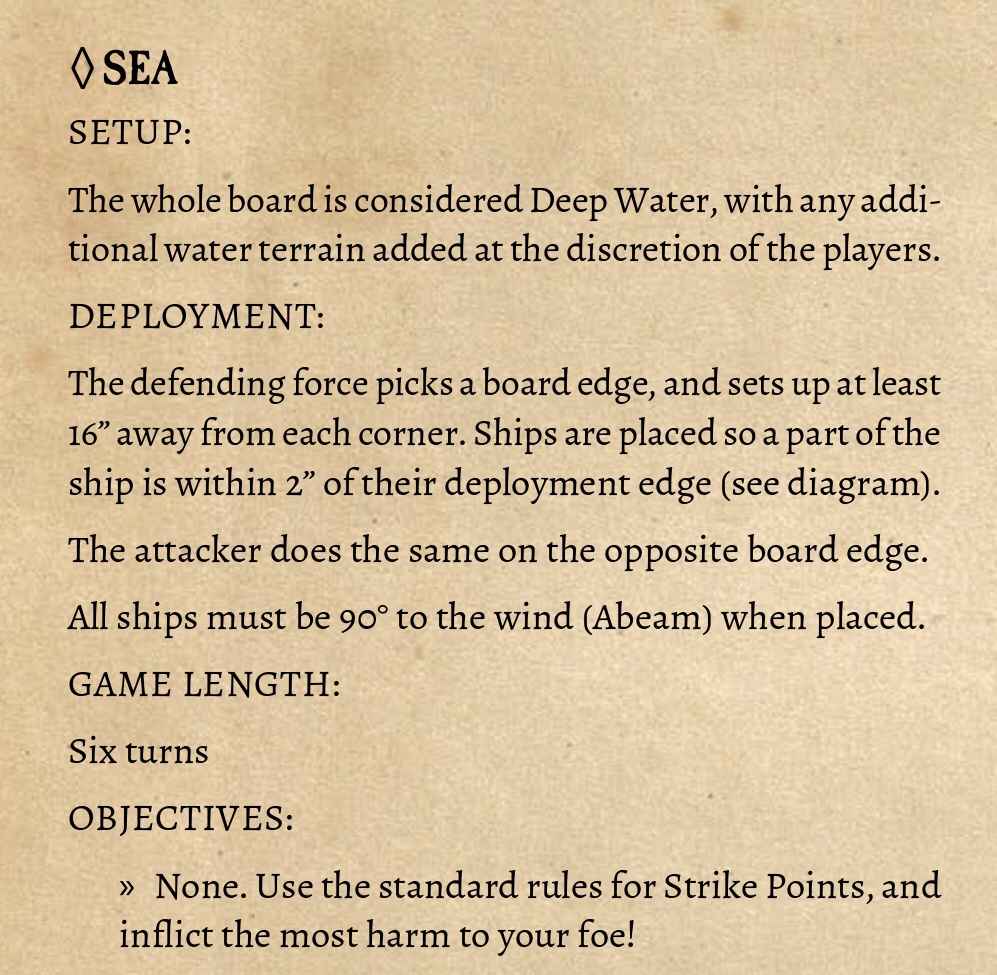 ◊ SEA

SETUP:

The whole board is considered Deep Water, with any additional water terrain added at the discretion of the players.

DEPLOYMENT:

The defending force picks a board edge, and sets up at least 16” away from each corner. Ships are placed so a part of the ship is within 2” of their deployment edge (see diagram).

The attacker does the same on the opposite board edge.

All ships must be 90° to the wind (Abeam) when placed.

GAME LENGTH:

Six turns

OBJECTIVES:

» None. Use the standard rules for Strike Points, and inflict the most harm to your foe!